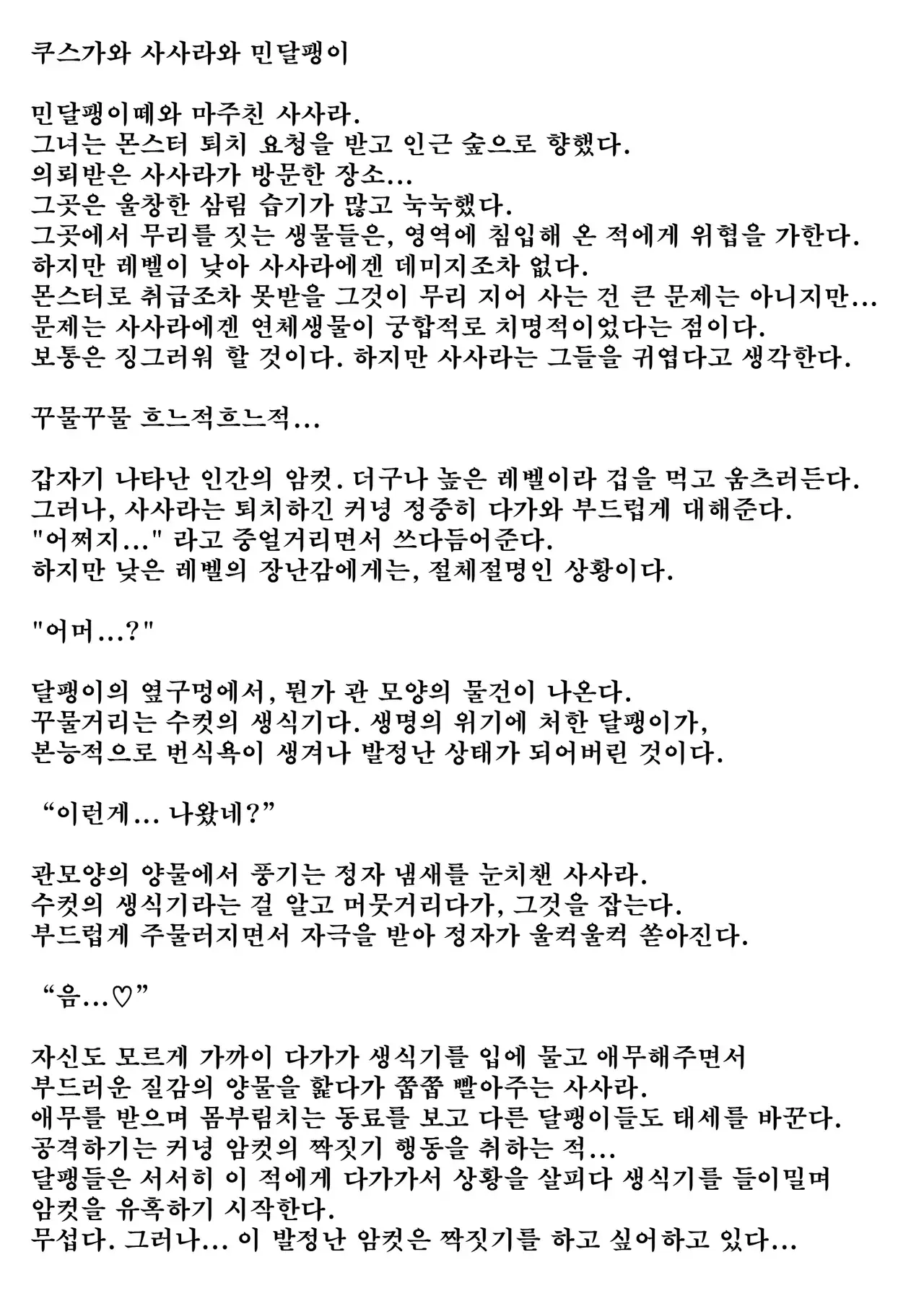 쿠스가와 사사라와 민달팽이

민달팽이떼와 마주친 사사라.
그녀는 몬스터 퇴치 요청을 받고 인근 숲으로 향했다.
의뢰받은 사사라가 방문한 장소...
그곳은 울창한 삼림 습기가 많고 눅눅했다.
그곳에서 무리를 짓는 생물들은, 영역에 침입해 온 적에게 위협을 가한다.
하지만 레벨이 낮아 사사라에겐 데미지조차 없다.
몬스터로 취급조차 못받을 그것이 무리 지어 사는 건 큰 문제는 아니지만...
문제는 사사라에겐 연체생물이 궁합적로 치명적이었다는 점이다.
보통은 징그러워 할 것이다. 하지만 사사라는 그들을 귀엽다고 생각한다.

꾸물꾸물 흐느적흐느적...

갑자기 나타난 인간의 암컷. 더구나 높은 레벨이라 겁을 먹고 움츠러든다.
그러나, 사사라는 퇴치하긴 커녕 정중히 다가와 부드럽게 대해준다.
"어쩌지..." 라고 중얼거리면서 쓰다듬어준다.
하지만 낮은 레벨의 장난감에게는, 절체절명인 상황이다.

"어머...?"

달팽이의 옆구멍에서, 뭔가 관 모양의 물건이 나온다.
꾸물거리는 수컷의 생식기다. 생명의 위기에 처한 달팽이가,
본능적으로 번식욕이 생겨나 발정난 상태가 되어버린 것이다.

“이런게... 나왔네?”

관모양의 양물에서 풍기는 정자 냄새를 눈치챈 사사라.
수컷의 생식기라는 걸 알고 머뭇거리다가, 그것을 잡는다.
부드럽게 주물러지면서 자극을 받아 정자가 울컥울컥 쏟아진다.

“음...♡”

자신도 모르게 가까이 다가가 생식기를 입에 물고 애무해주면서
부드러운 질감의 양물을 핥다가 쭙쭙 빨아주는 사사라.
애무를 받으며 몸부림치는 동료를 보고 다른 달팽이들도 태세를 바꾼다.
공격하기는 커녕 암컷의 짝짓기 행동을 취하는 적...
달팽들은 서서히 이 적에게 다가가서 상황을 살피다 생식기를 들이밀며
암컷을 유혹하기 시작한다.
무섭다. 그러나... 이 발정난 암컷은 짝짓기를 하고 싶어하고 있다...